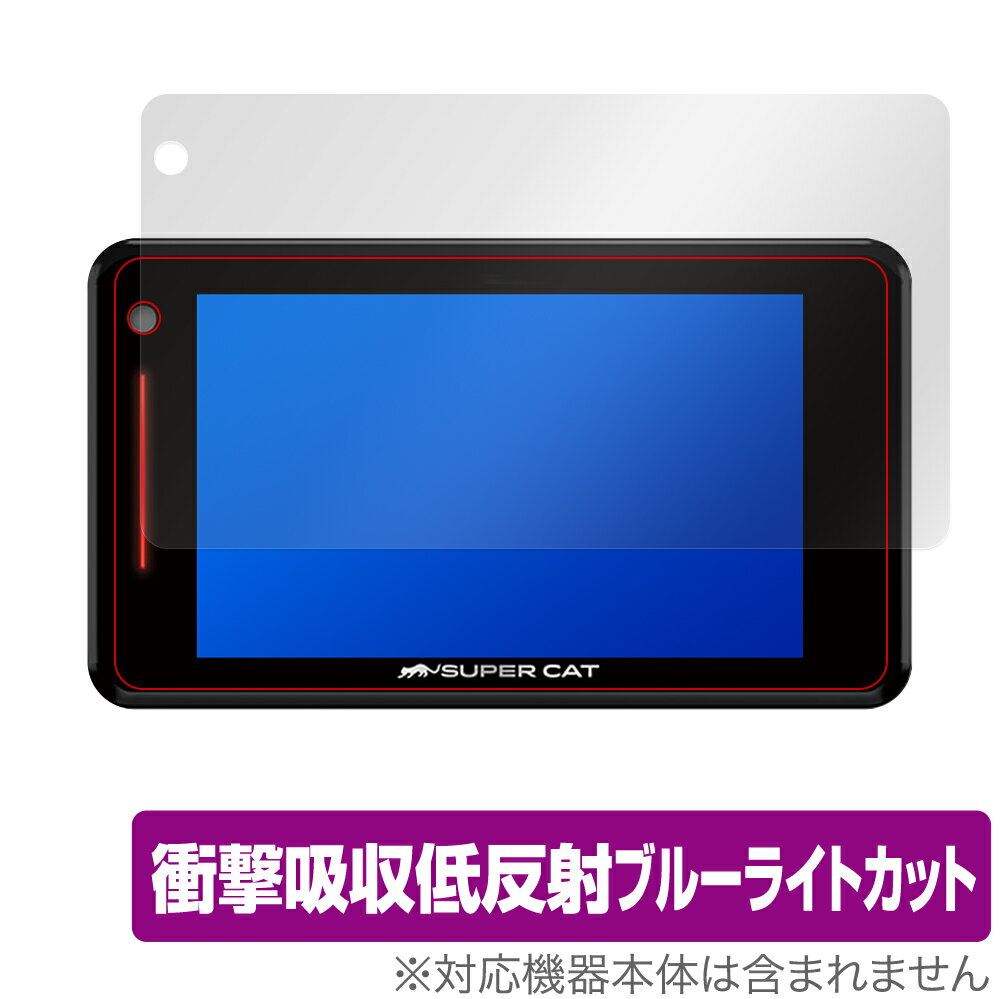 SUPER CAT

衝撃吸収低反射ブルーライトカット

※対応機器本体は含まれません